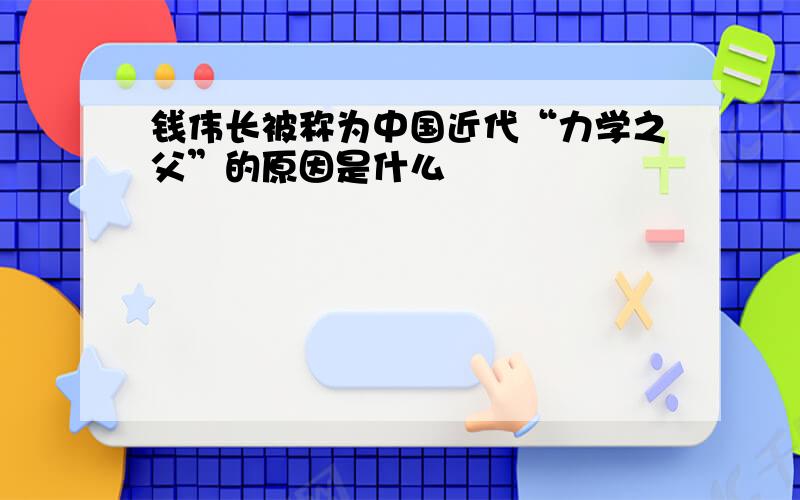 钱伟长被称为中国近代“力学之父”的原因是什么